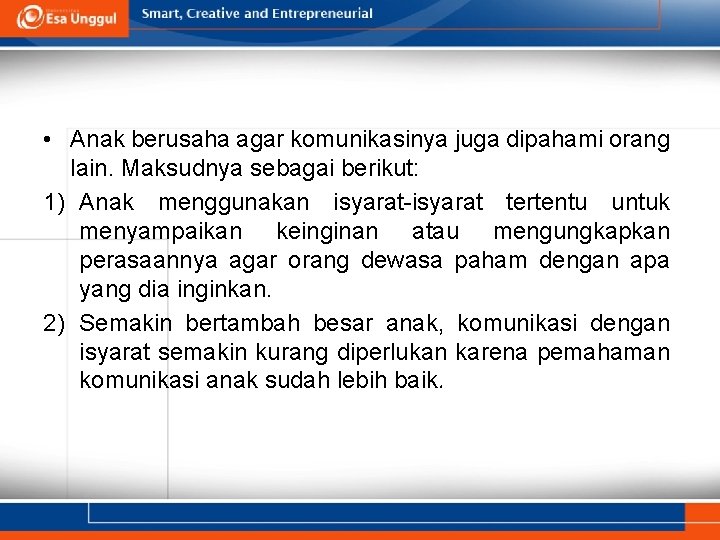 Esa Unggul

Smart, Creative and Entrepreneurial

• Anak berusaha agar komunikasinya juga dipahami orang lain. Maksudnya sebagai berikut:

1) Anak menggunakan isyarat-isyarat tertentu untuk menyampaikan keinginan atau mengungkapkan perasaannya agar orang dewasa paham dengan apa yang dia inginkan.

2) Semakin bertambah besar anak, komunikasi dengan isyarat semakin kurang diperlukan karena pemahaman komunikasi anak sudah lebih baik.